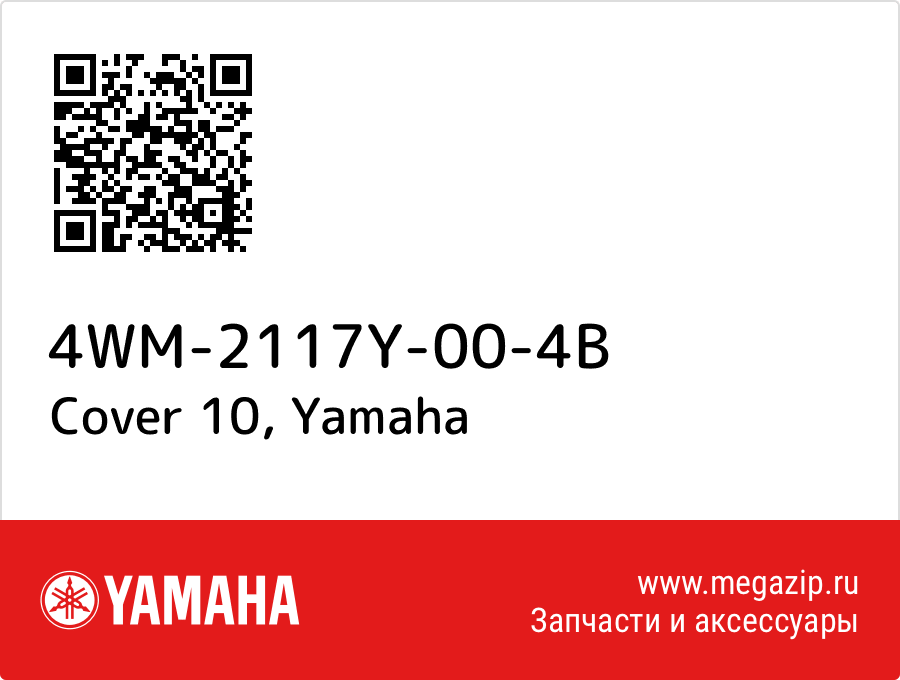 4WM-2117Y-00-4B
Cover 10, Yamaha

YAMAHA

www.megazip.ru
Запчасти и аксессуары